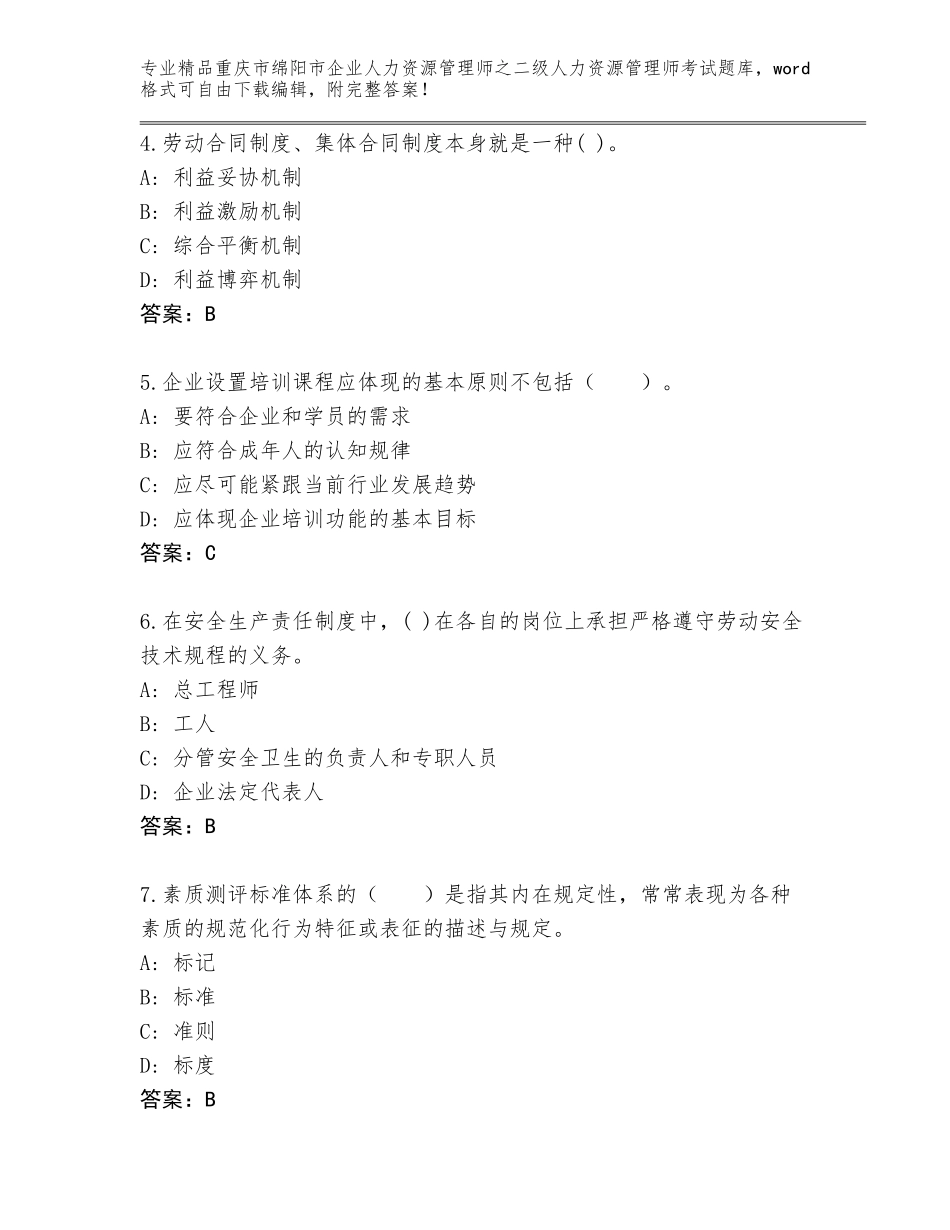 专业精品重庆市绵阳市企业人力资源管理师之二级人力资源管理师考试题库，word格式可自由下载编辑，附完整答案！

4.劳动合同制度、集体合同制度本身就是一种( )。
A: 利益妥协机制
B: 利益激励机制
C: 综合平衡机制
D: 利益博弈机制
答案：B

5.企业设置培训课程应体现的基本原则不包括（　　）。
A: 要符合企业和学员的需求
B: 应符合成年人的认知规律
C: 应尽可能紧跟当前行业发展趋势
D: 应体现企业培训功能的基本目标
答案：C

6.在安全生产责任制度中，( )在各自的岗位上承担严格遵守劳动安全技术规程的义务。
A: 总工程师
B: 工人
C: 分管安全卫生的负责人和专职人员
D: 企业法定代表人
答案：B

7.素质测评标准体系的（　　）是指其内在规定性，常常表现为各种素质的规范化行为特征或表征的描述与规定。
A: 标记
B: 标准
C: 准则
D: 标度
答案：B